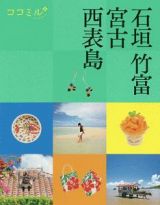 ココミル

石垣 竹富
宮古
西表島